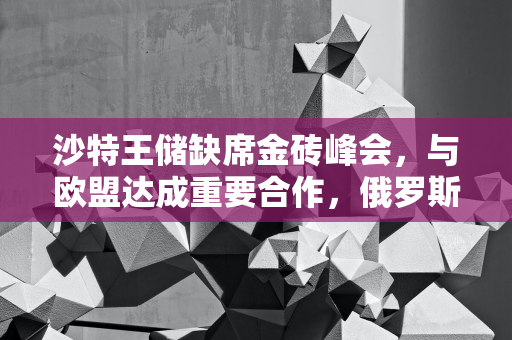 沙特王储缺席金砖峰会，与欧盟达成重要合作，俄罗斯